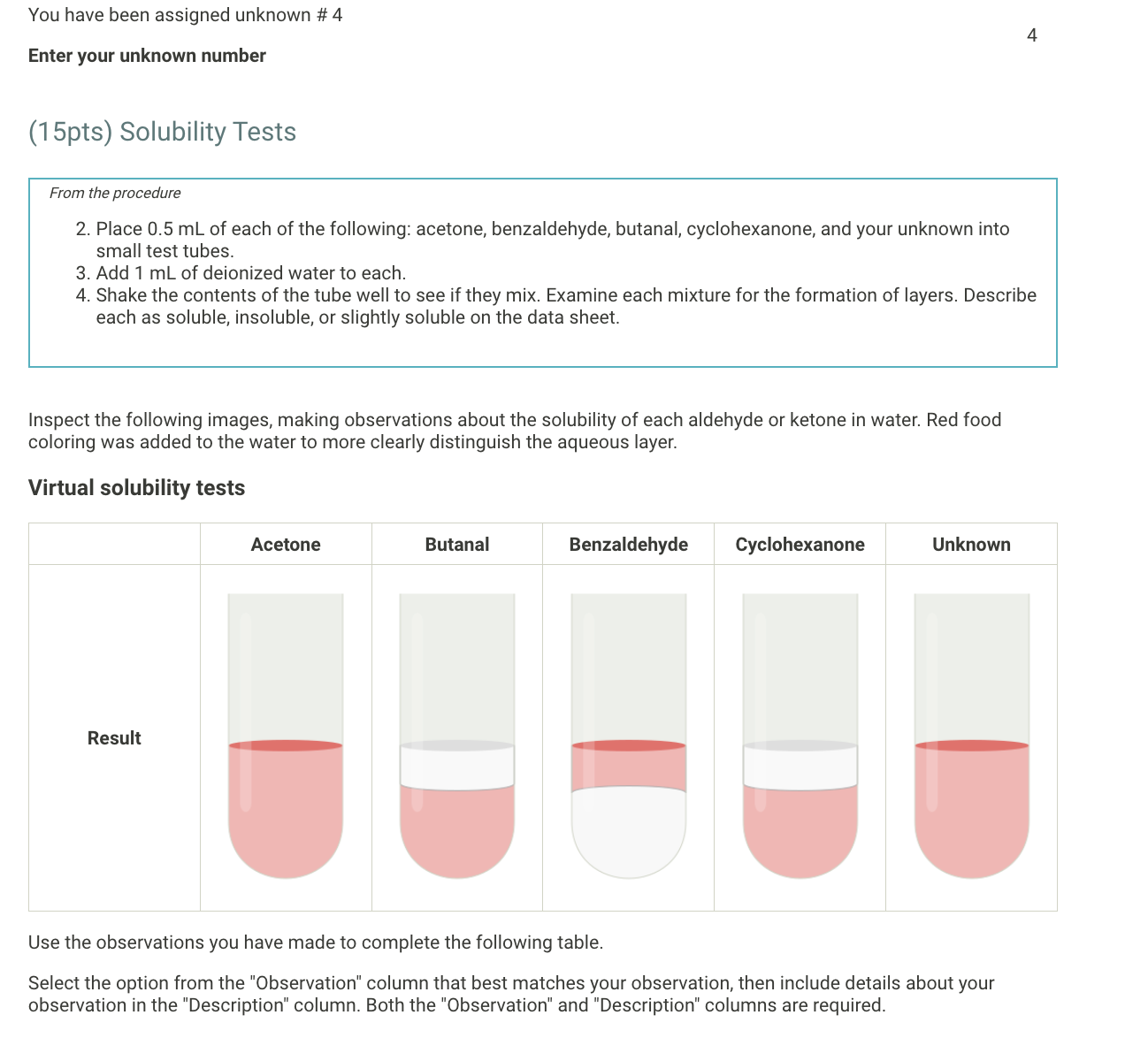 You have been assigned unknown # 4

Enter your unknown number

4

(15pts) Solubility Tests

From the procedure

2. Place 0.5 mL of each of the following: acetone, benzaldehyde, butanal, cyclohexanone, and your unknown into small test tubes.
3. Add 1 mL of deionized water to each.
4. Shake the contents of the tube well to see if they mix. Examine each mixture for the formation of layers. Describe each as soluble, insoluble, or slightly soluble on the data sheet.

Inspect the following images, making observations about the solubility of each aldehyde or ketone in water. Red food coloring was added to the water to more clearly distinguish the aqueous layer.

Virtual solubility tests

| | Acetone | Butanal | Benzaldehyde | Cyclohexanone | Unknown |
|---|---|---|---|---|---|
| Result | | | | | |

Use the observations you have made to complete the following table.

Select the option from the "Observation" column that best matches your observation, then include details about your observation in the "Description" column. Both the "Observation" and "Description" columns are required.